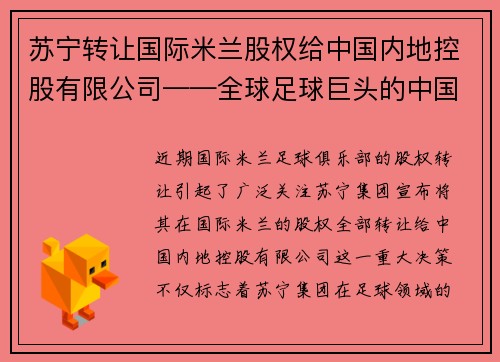 苏宁转让国际米兰股权给中国内地控股有限公司——全球足球巨头的中国

近期国际米兰足球俱乐部的股权转让引起了广泛关注苏宁集团宣布将其在国际米兰的股权全部转让给中国内地控股有限公司这一重大决策不仅标志着苏宁集团在足球领域的